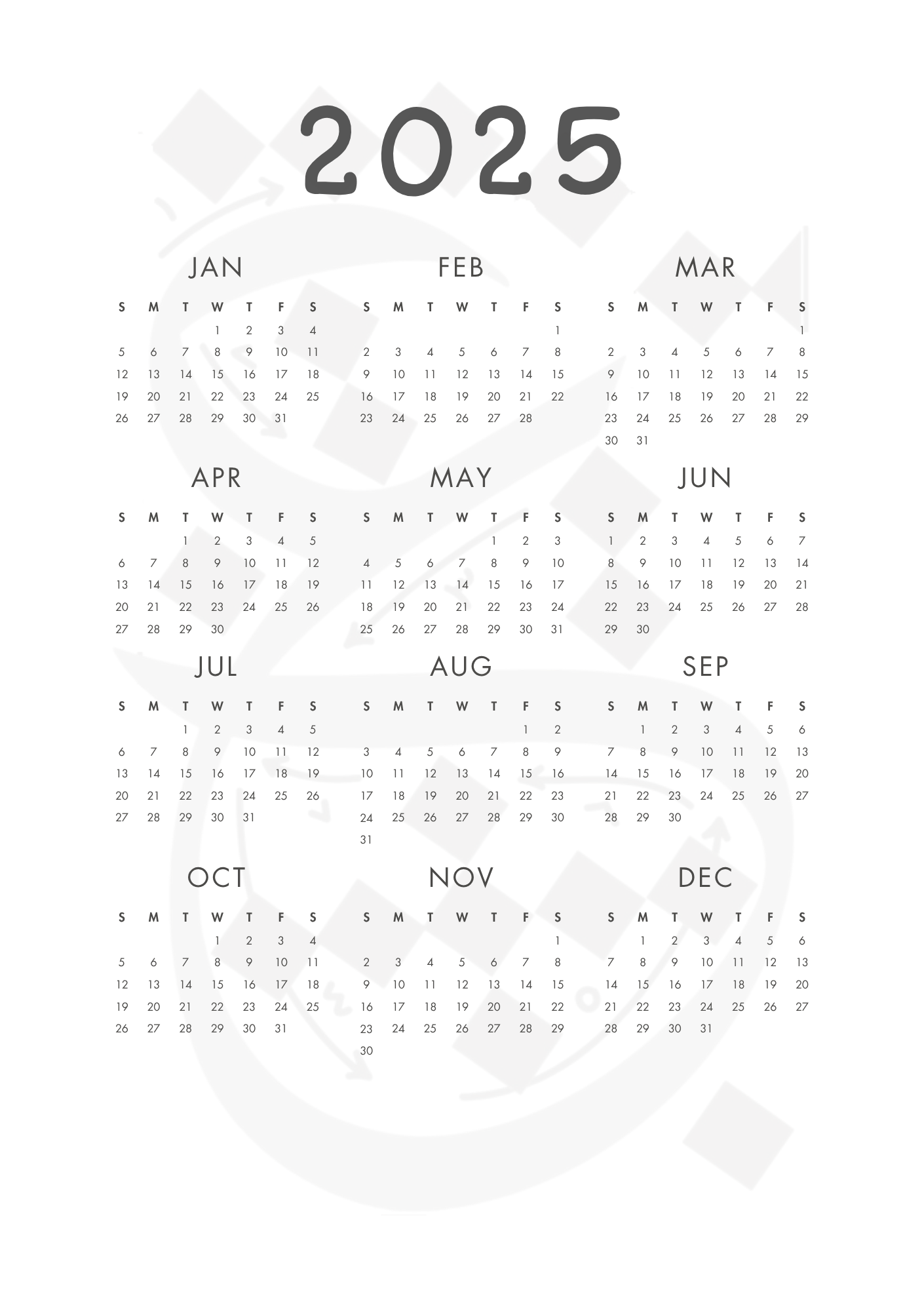 2025

JAN

| S | M | T | W | T | F | S |
|---|---|---|---|---|---|---|
| | | | 1 | 2 | 3 | 4 |
| 5 | 6 | 7 | 8 | 9 | 10 | 11 |
| 12 | 13 | 14 | 15 | 16 | 17 | 18 |
| 19 | 20 | 21 | 22 | 23 | 24 | 25 |
| 26 | 27 | 28 | 29 | 30 | 31 | |

FEB

| S | M | T | W | T | F | S |
|---|---|---|---|---|---|---|
| | | | | | | 1 |
| 2 | 3 | 4 | 5 | 6 | 7 | 8 |
| 9 | 10 | 11 | 12 | 13 | 14 | 15 |
| 16 | 17 | 18 | 19 | 20 | 21 | 22 |
| 23 | 24 | 25 | 26 | 27 | 28 | |

MAR

| S | M | T | W | T | F | S |
|---|---|---|---|---|---|---|
| | | | | | | 1 |
| 2 | 3 | 4 | 5 | 6 | 7 | 8 |
| 9 | 10 | 11 | 12 | 13 | 14 | 15 |
| 16 | 17 | 18 | 19 | 20 | 21 | 22 |
| 23 | 24 | 25 | 26 | 27 | 28 | 29 |
| 30 | 31 | | | | | |

APR

| S | M | T | W | T | F | S |
|---|---|---|---|---|---|---|
| | | 1 | 2 | 3 | 4 | 5 |
| 6 | 7 | 8 | 9 | 10 | 11 | 12 |
| 13 | 14 | 15 | 16 | 17 | 18 | 19 |
| 20 | 21 | 22 | 23 | 24 | 25 | 26 |
| 27 | 28 | 29 | 30 | | | |

MAY

| S | M | T | W | T | F | S |
|---|---|---|---|---|---|---|
| | | | | 1 | 2 | 3 |
| 4 | 5 | 6 | 7 | 8 | 9 | 10 |
| 11 | 12 | 13 | 14 | 15 | 16 | 17 |
| 18 | 19 | 20 | 21 | 22 | 23 | 24 |
| 25 | 26 | 27 | 28 | 29 | 30 | 31 |

JUN

| S | M | T | W | T | F | S |
|---|---|---|---|---|---|---|
| 1 | 2 | 3 | 4 | 5 | 6 | 7 |
| 8 | 9 | 10 | 11 | 12 | 13 | 14 |
| 15 | 16 | 17 | 18 | 19 | 20 | 21 |
| 22 | 23 | 24 | 25 | 26 | 27 | 28 |
| 29 | 30 | | | | | |

JUL

| S | M | T | W | T | F | S |
|---|---|---|---|---|---|---|
| | | 1 | 2 | 3 | 4 | 5 |
| 6 | 7 | 8 | 9 | 10 | 11 | 12 |
| 13 | 14 | 15 | 16 | 17 | 18 | 19 |
| 20 | 21 | 22 | 23 | 24 | 25 | 26 |
| 27 | 28 | 29 | 30 | 31 | | |

AUG

| S | M | T | W | T | F | S |
|---|---|---|---|---|---|---|
| | | | | | 1 | 2 |
| 3 | 4 | 5 | 6 | 7 | 8 | 9 |
| 10 | 11 | 12 | 13 | 14 | 15 | 16 |
| 17 | 18 | 19 | 20 | 21 | 22 | 23 |
| 24 | 25 | 26 | 27 | 28 | 29 | 30 |
| 31 | | | | | | |

SEP

| S | M | T | W | T | F | S |
|---|---|---|---|---|---|---|
| | 1 | 2 | 3 | 4 | 5 | 6 |
| 7 | 8 | 9 | 10 | 11 | 12 | 13 |
| 14 | 15 | 16 | 17 | 18 | 19 | 20 |
| 21 | 22 | 23 | 24 | 25 | 26 | 27 |
| 28 | 29 | 30 | | | | |

OCT

| S | M | T | W | T | F | S |
|---|---|---|---|---|---|---|
| | | | 1 | 2 | 3 | 4 |
| 5 | 6 | 7 | 8 | 9 | 10 | 11 |
| 12 | 13 | 14 | 15 | 16 | 17 | 18 |
| 19 | 20 | 21 | 22 | 23 | 24 | 25 |
| 26 | 27 | 28 | 29 | 30 | 31 | |

NOV

| S | M | T | W | T | F | S |
|---|---|---|---|---|---|---|
| | | | | | | 1 |
| 2 | 3 | 4 | 5 | 6 | 7 | 8 |
| 9 | 10 | 11 | 12 | 13 | 14 | 15 |
| 16 | 17 | 18 | 19 | 20 | 21 | 22 |
| 23 | 24 | 25 | 26 | 27 | 28 | 29 |
| 30 | | | | | | |

DEC

| S | M | T | W | T | F | S |
|---|---|---|---|---|---|---|
| | 1 | 2 | 3 | 4 | 5 | 6 |
| 7 | 8 | 9 | 10 | 11 | 12 | 13 |
| 14 | 15 | 16 | 17 | 18 | 19 | 20 |
| 21 | 22 | 23 | 24 | 25 | 26 | 27 |
| 28 | 29 | 30 | 31 | | | |